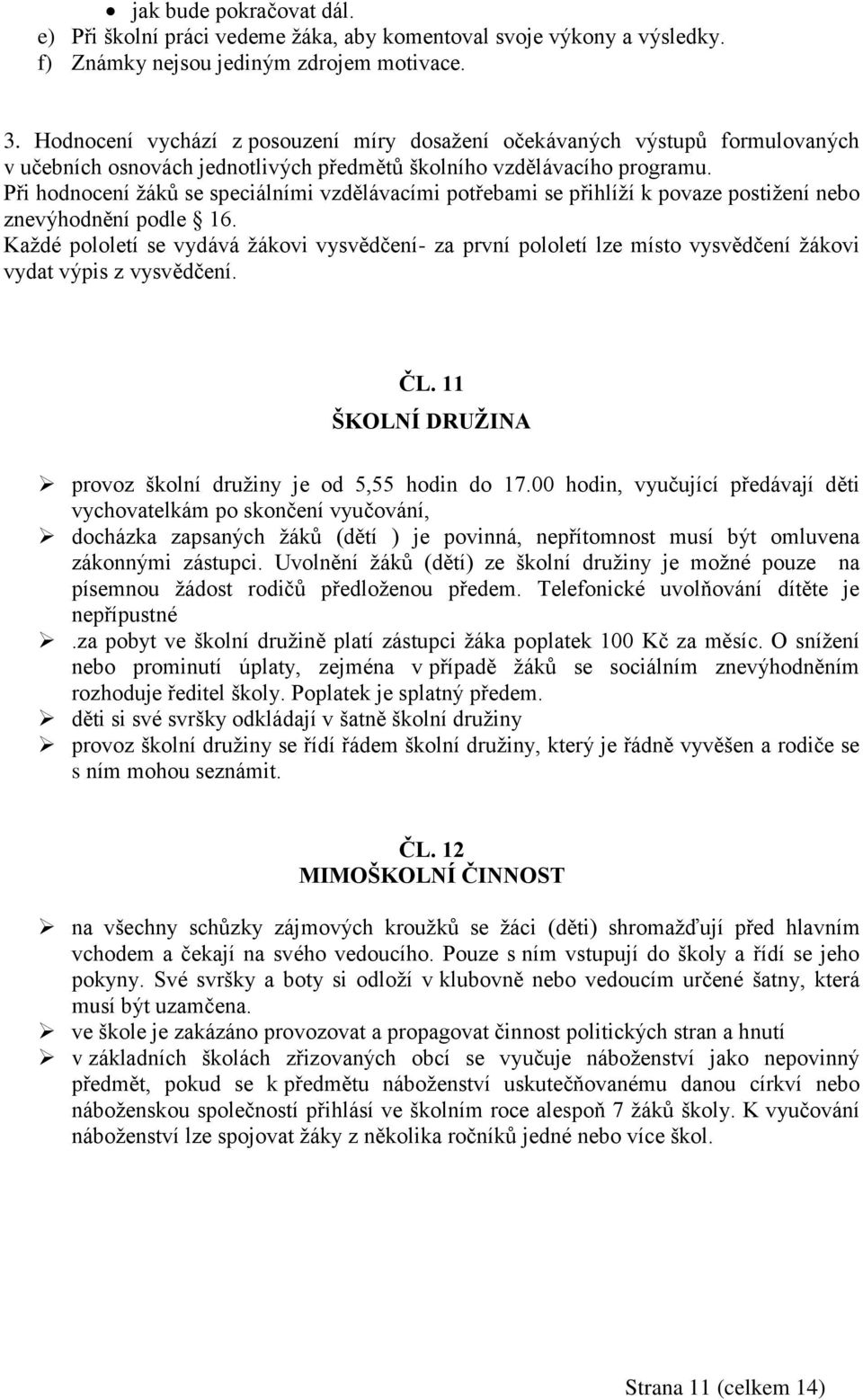 • jak bude pokračovat dál.
e) Při školní práci vedeme žáka, aby komentoval svoje výkony a výsledky.
f) Známky nejsou jediným zdrojem motivace.

3. Hodnocení vychází z posouzení míry dosažení očekávaných výstupů formulovaných v učebních osnovách jednotlivých předmětů školního vzdělávacího programu.
Při hodnocení žáků se speciálními vzdělávacími potřebami se přihlíží k povaze postižení nebo znevýhodnění podle § 16.
Každé pololetí se vydává žákovi vysvědčení- za první pololetí lze místo vysvědčení žákovi vydat výpis z vysvědčení.

ČL. 11
ŠKOLNÍ DRUŽINA

➢ provoz školní družiny je od 5,55 hodin do 17.00 hodin, vyučující předávají děti vychovatelkám po skončení vyučování,
➢ docházka zapsaných žáků (dětí ) je povinná, nepřítomnost musí být omluvena zákonnými zástupci. Uvolnění žáků (dětí) ze školní družiny je možné pouze na písemnou žádost rodičů předloženou předem. Telefonické uvolňování dítěte je nepřípustné
➢ .za pobyt ve školní družině platí zástupci žáka poplatek 100 Kč za měsíc. O snížení nebo prominutí úplaty, zejména v případě žáků se sociálním znevýhodněním rozhoduje ředitel školy. Poplatek je splatný předem.
➢ děti si své svršky odkládají v šatně školní družiny
➢ provoz školní družiny se řídí řádem školní družiny, který je řádně vyvěšen a rodiče se s ním mohou seznámit.

ČL. 12
MIMOŠKOLNÍ ČINNOST

➢ na všechny schůzky zájmových kroužků se žáci (děti) shromažďují před hlavním vchodem a čekají na svého vedoucího. Pouze s ním vstupují do školy a řídí se jeho pokyny. Své svršky a boty si odloží v klubovně nebo vedoucím určené šatny, která musí být uzamčena.
➢ ve škole je zakázáno provozovat a propagovat činnost politických stran a hnutí
➢ v základních školách zřizovaných obcí se vyučuje náboženství jako nepovinný předmět, pokud se k předmětu náboženství uskutečňovanému danou církví nebo náboženskou společností přihlásí ve školním roce alespoň 7 žáků školy. K vyučování náboženství lze spojovat žáky z několika ročníků jedné nebo více škol.

Strana 11 (celkem 14)